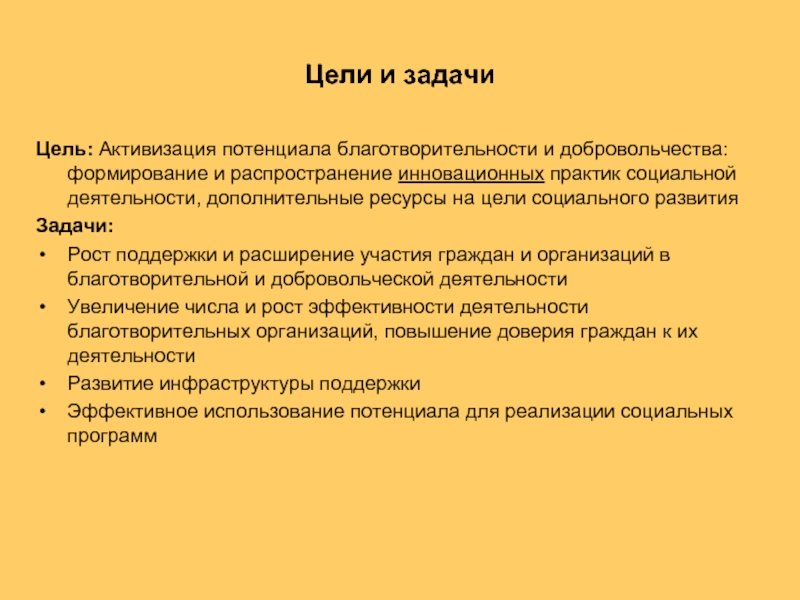 Цели и задачи

Цель: Активизация потенциала благотворительности и добровольчества: формирование и распространение инновационных практик социальной деятельности, дополнительные ресурсы на цели социального развития

Задачи:
• Рост поддержки и расширение участия граждан и организаций в благотворительной и добровольческой деятельности
• Увеличение числа и рост эффективности деятельности благотворительных организаций, повышение доверия граждан к их деятельности
• Развитие инфраструктуры поддержки
• Эффективное использование потенциала для реализации социальных программ